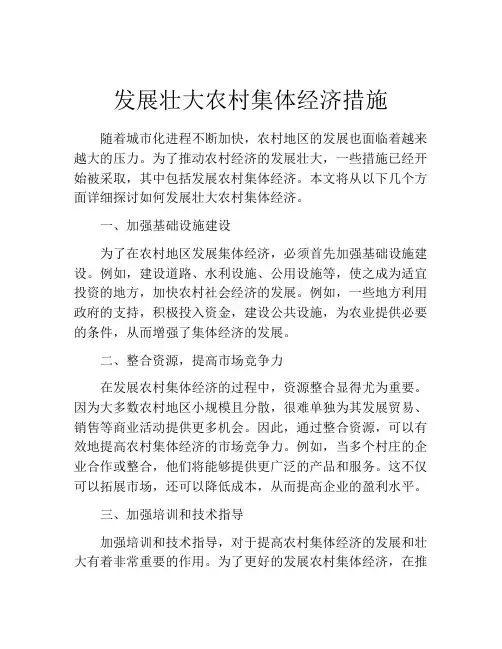 发展壮大农村集体经济措施

随着城市化进程不断加快，农村地区的发展也面临着越来越大的压力。为了推动农村经济的发展壮大，一些措施已经开始被采取，其中包括发展农村集体经济。本文将从以下几个方面详细探讨如何发展壮大农村集体经济。

一、加强基础设施建设

为了在农村地区发展集体经济，必须首先加强基础设施建设。例如，建设道路、水利设施、公用设施等，使之成为适宜投资的地方，加快农村社会经济的发展。例如，一些地方利用政府的支持，积极投入资金，建设公共设施，为农业提供必要的条件，从而增强了集体经济的发展。

二、整合资源，提高市场竞争力

在发展农村集体经济的过程中，资源整合显得尤为重要。因为大多数农村地区小规模且分散，很难单独为其发展贸易、销售等商业活动提供更多机会。因此，通过整合资源，可以有效地提高农村集体经济的市场竞争力。例如，当多个村庄的企业合作或整合，他们将能够提供更广泛的产品和服务。这不仅可以拓展市场，还可以降低成本，从而提高企业的盈利水平。

三、加强培训和技术指导

加强培训和技术指导，对于提高农村集体经济的发展和壮大有着非常重要的作用。为了更好的发展农村集体经济，在推